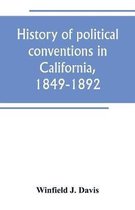 History of political conventions in California, 1849-1892

Winfield J. Davis